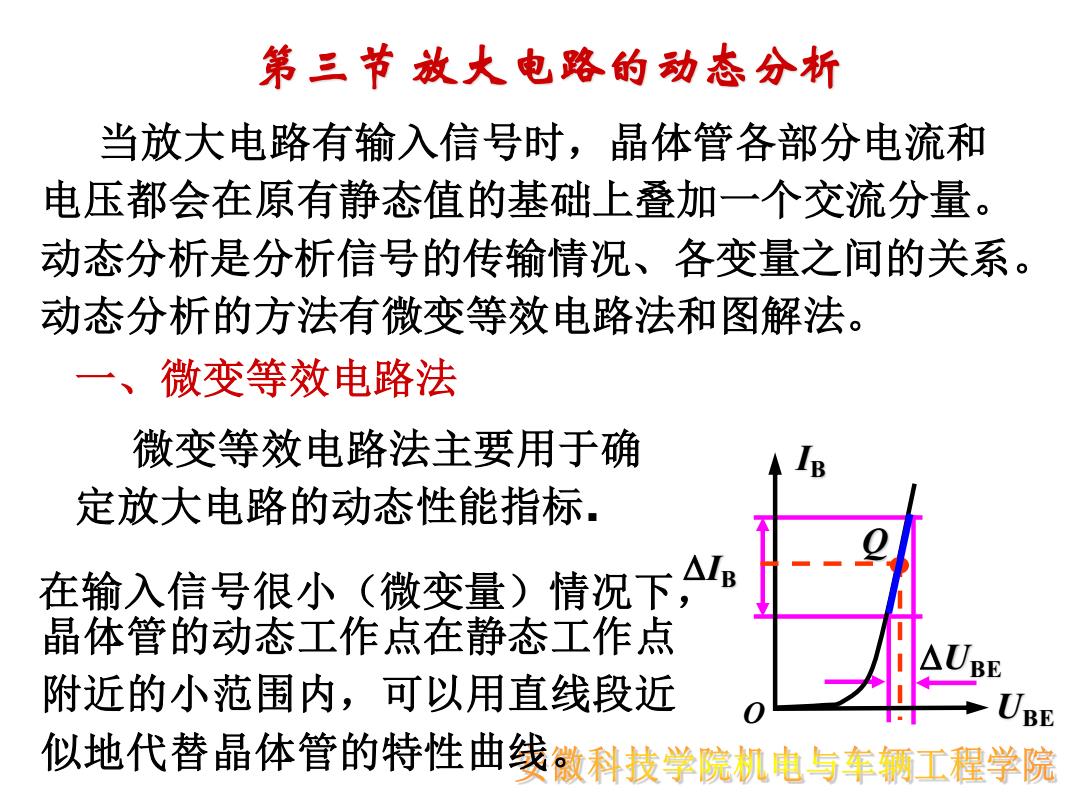 第三节 放大电路的动态分析

当放大电路有输入信号时，晶体管各部分电流和电压都会在原有静态值的基础上叠加一个交流分量。动态分析是分析信号的传输情况、各变量之间的关系。动态分析的方法有微变等效电路法和图解法。

一、微变等效电路法

微变等效电路法主要用于确定放大电路的动态性能指标.

在输入信号很小（微变量）情况下，晶体管的动态工作点在静态工作点附近的小范围内，可以用直线段近似地代替晶体管的特性曲线。

$I_B$

$Q$

$\Delta I_B$

$\Delta U_{BE}$

$O$

$U_{BE}$

安徽科技学院机电与车辆工程学院